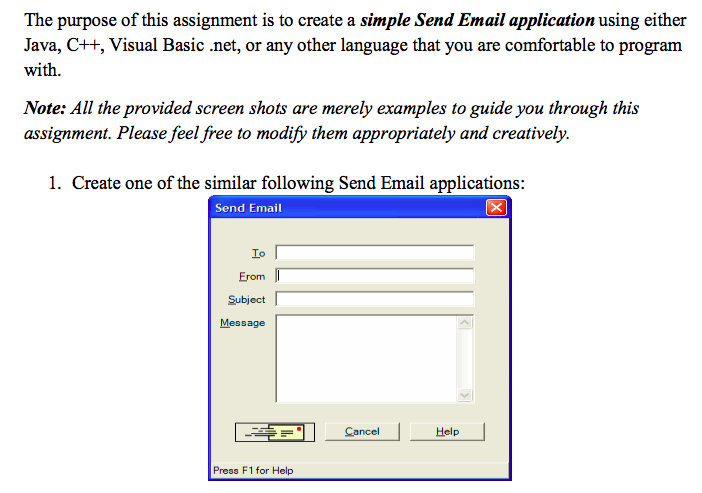 The purpose of this assignment is to create a simple Send Email application using either Java, C++, Visual Basic .net, or any other language that you are comfortable to program with.

Note: All the provided screen shots are merely examples to guide you through this assignment. Please feel free to modify them appropriately and creatively.

1. Create one of the similar following Send Email applications:

Send Email

To

From

Subject

Message

Cancel

Help

Press F1 for Help